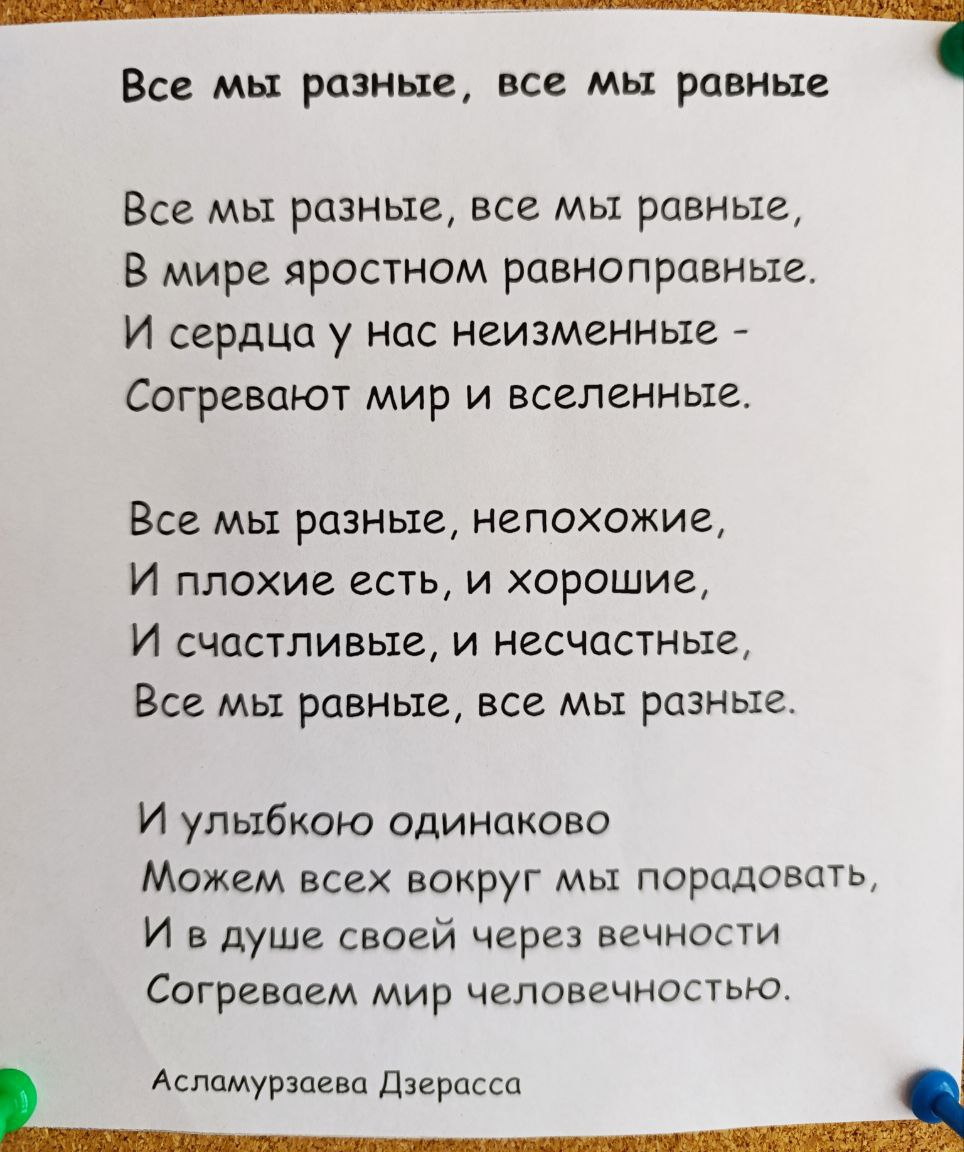 Все мы разные, все мы равные

Все мы разные, все мы равные,
В мире яростном равноправные.
И сердца у нас неизменные -
Согревают мир и вселенные.

Все мы разные, непохожие,
И плохие есть, и хорошие,
И счастливые, и несчастные,
Все мы равные, все мы разные.

И улыбкою одинаково
Можем всех вокруг мы порадовать,
И в душе своей через вечности
Согреваем мир человечностью.

Асламурзаева Дзерасса